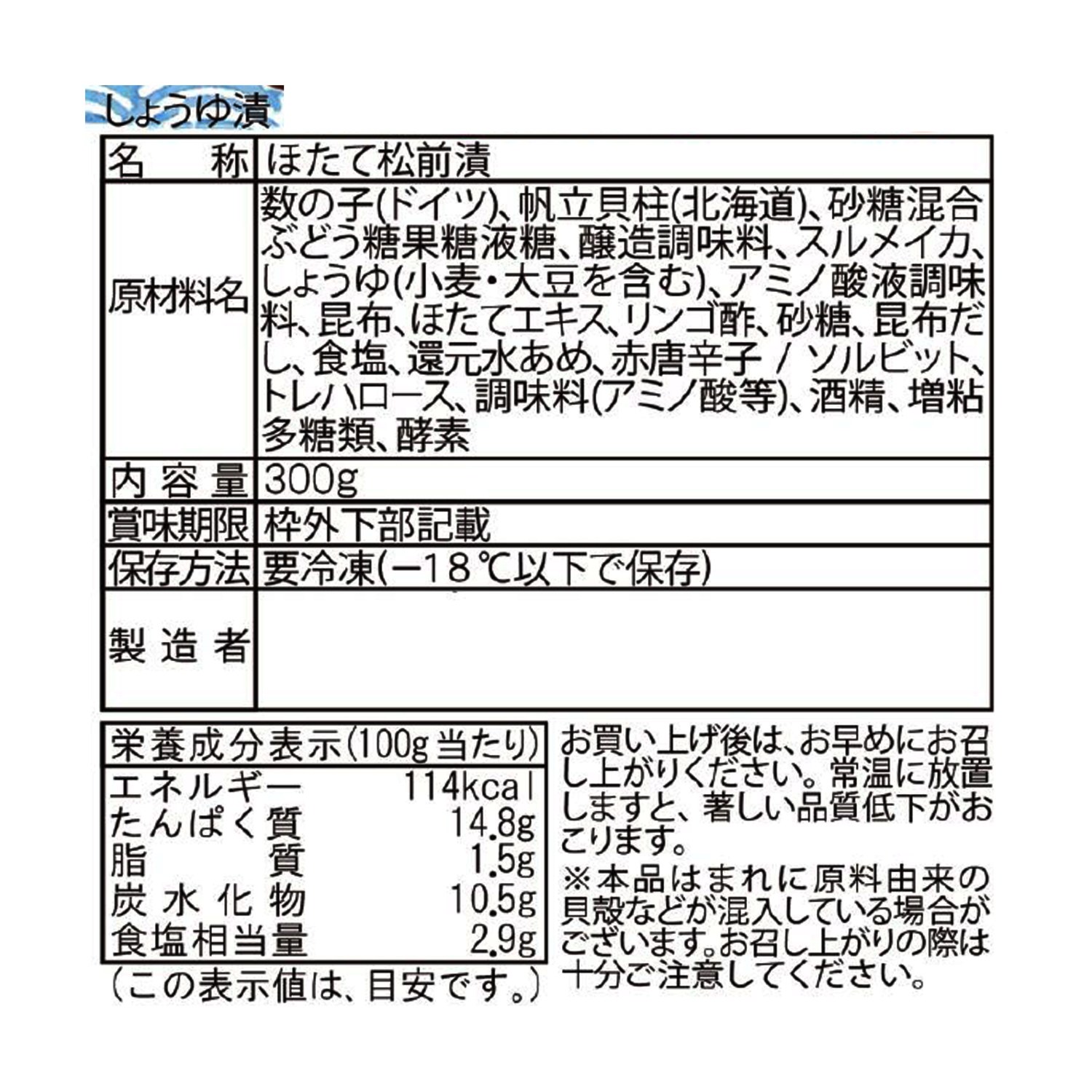 しょうゆ漬

| 名　称 | ほたて松前漬 |
|---|---|
| 原材料名 | 数の子(ドイツ)、帆立貝柱(北海道)、砂糖混合ぶどう糖果糖液糖、醸造調味料、スルメイカ、しょうゆ(小麦・大豆を含む)、アミノ酸液調味料、昆布、ほたてエキス、リンゴ酢、砂糖、昆布だし、食塩、還元水あめ、赤唐辛子 / ソルビット、トレハロース、調味料(アミノ酸等)、酒精、増粘多糖類、酵素 |
| 内容量 | 300g |
| 賞味期限 | 枠外下部記載 |
| 保存方法 | 要冷凍(−18℃以下で保存) |
| 製造者 | |

| 栄養成分表示(100g当たり) | |
|---|---|
| エネルギー | 114kcal |
| たんぱく質 | 14.8g |
| 脂質 | 1.5g |
| 炭水化物 | 10.5g |
| 食塩相当量 | 2.9g |

(この表示値は、目安です。)

お買い上げ後は、お早めにお召し上がりください。常温に放置しますと、著しい品質低下がおこります。

※本品はまれに原料由来の貝殻などが混入している場合がございます。お召し上がりの際は十分ご注意してください。